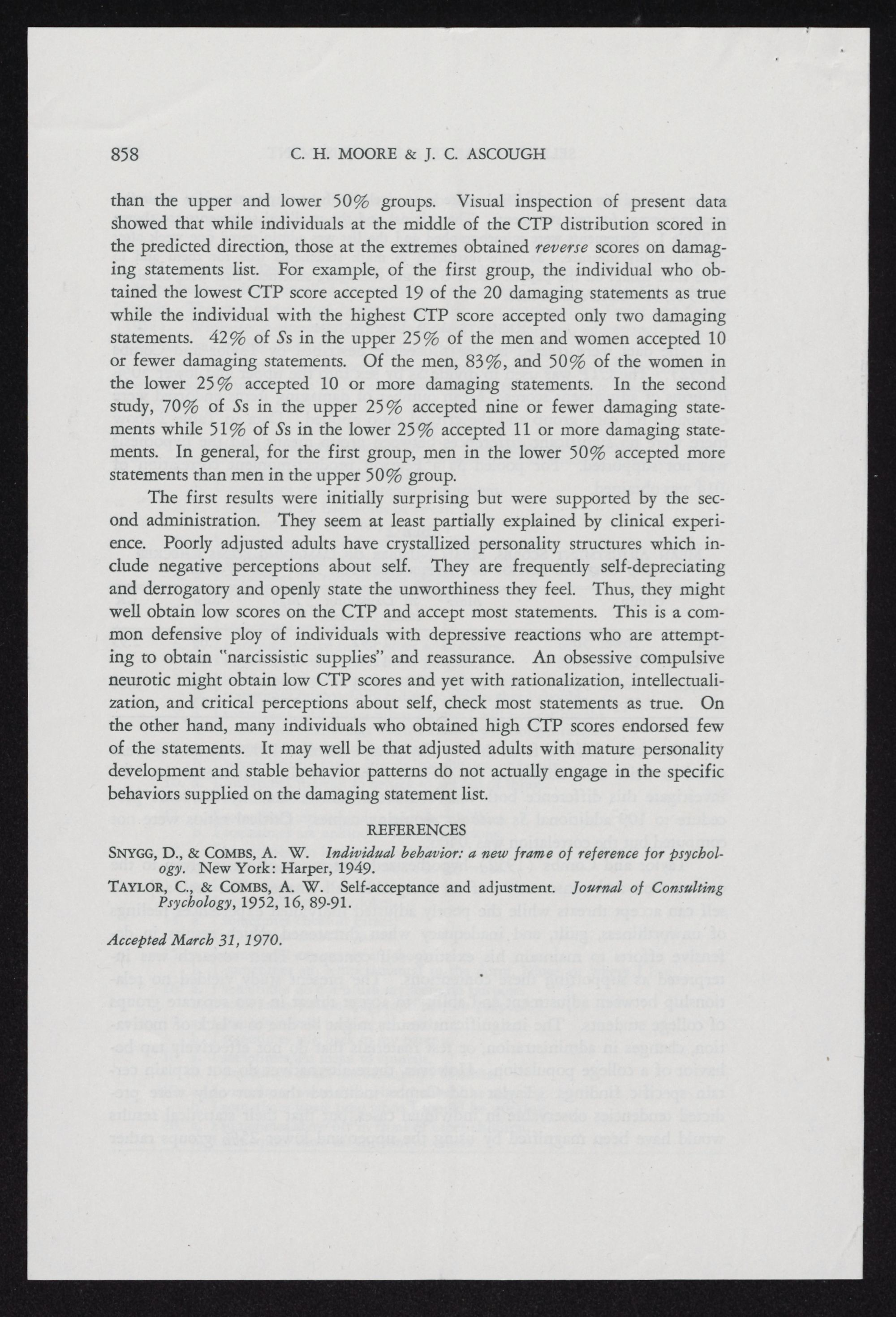 858 C. H. MOORE & J. C. ASCOUGH

than the upper and lower 50% groups. Visual inspection of present data showed that while individuals at the middle of the CTP distribution scored in the predicted direction, those at the extremes obtained reverse scores on damaging statements list. For example, of the first group, the individual who obtained the lowest CTP score accepted 19 of the 20 damaging statements as true while the individual with the highest CTP score accepted only two damaging statements. 42% of Ss in the upper 25% of the men and women accepted 10 or fewer damaging statements. Of the men, 83%, and 50% of the women in the lower 25% accepted 10 or more damaging statements. In the second study, 70% of Ss in the upper 25% accepted nine or fewer damaging statements while 51% of Ss in the lower 25% accepted 11 or more damaging statements. In general, for the first group, men in the lower 50% accepted more statements than men in the upper 50% group.

The first results were initially surprising but were supported by the second administration. They seem at least partially explained by clinical experience. Poorly adjusted adults have crystallized personality structures which include negative perceptions about self. They are frequently self-depreciating and derrogatory and openly state the unworthiness they feel. Thus, they might well obtain low scores on the CTP and accept most statements. This is a common defensive ploy of individuals with depressive reactions who are attempting to obtain "narcissistic supplies" and reassurance. An obsessive compulsive neurotic might obtain low CTP scores and yet with rationalization, intellectualization, and critical perceptions about self, check most statements as true. On the other hand, many individuals who obtained high CTP scores endorsed few of the statements. It may well be that adjusted adults with mature personality development and stable behavior patterns do not actually engage in the specific behaviors supplied on the damaging statement list.

REFERENCES

SNYGG, D., & COMBS, A. W. Individual behavior: a new frame of reference for psychology. New York: Harper, 1949.

TAYLOR, C., & COMBS, A. W. Self-acceptance and adjustment. Journal of Consulting Psychology, 1952, 16, 89-91.

Accepted March 31, 1970.